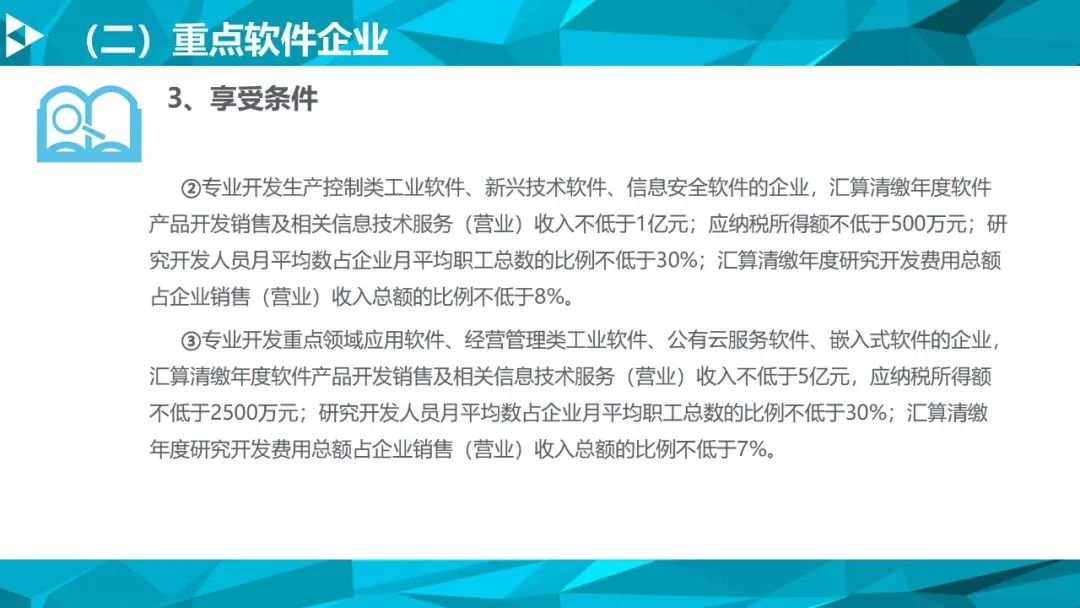 （二）重点软件企业

3、享受条件

②专业开发生产控制类工业软件、新兴技术软件、信息安全软件的企业，汇算清缴年度软件产品开发销售及相关信息技术服务（营业）收入不低于1亿元；应纳税所得额不低于500万元；研究开发人员月平均数占企业月平均职工总数的比例不低于30%；汇算清缴年度研究开发费用总额占企业销售（营业）收入总额的比例不低于8%。

③专业开发重点领域应用软件、经营管理类工业软件、公有云服务软件、嵌入式软件的企业，汇算清缴年度软件产品开发销售及相关信息技术服务（营业）收入不低于5亿元，应纳税所得额不低于2500万元；研究开发人员月平均数占企业月平均职工总数的比例不低于30%；汇算清缴年度研究开发费用总额占企业销售（营业）收入总额的比例不低于7%。